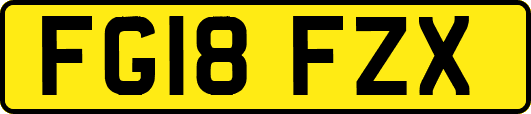 FG18 FZX